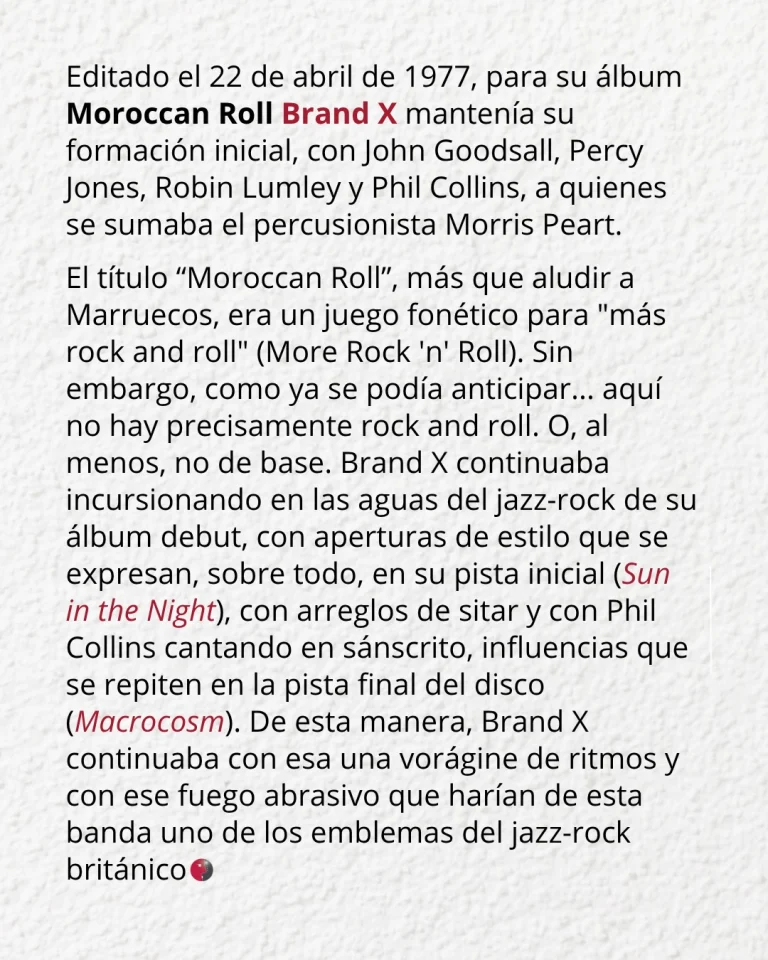 Editado el 22 de abril de 1977, para su álbum Moroccan Roll Brand X mantenía su formación inicial, con John Goodsall, Percy Jones, Robin Lumley y Phil Collins, a quienes se sumaba el percusionista Morris Peart.

El título "Moroccan Roll", más que aludir a Marruecos, era un juego fonético para "más rock and roll" (More Rock 'n' Roll). Sin embargo, como ya se podía anticipar... aquí no hay precisamente rock and roll. O, al menos, no de base. Brand X continuaba incursionando en las aguas del jazz-rock de su álbum debut, con aperturas de estilo que se expresan, sobre todo, en su pista inicial (Sun in the Night), con arreglos de sitar y con Phil Collins cantando en sánscrito, influencias que se repiten en la pista final del disco (Macrocosm). De esta manera, Brand X continuaba con esa una vorágine de ritmos y con ese fuego abrasivo que harían de esta banda uno de los emblemas del jazz-rock británico